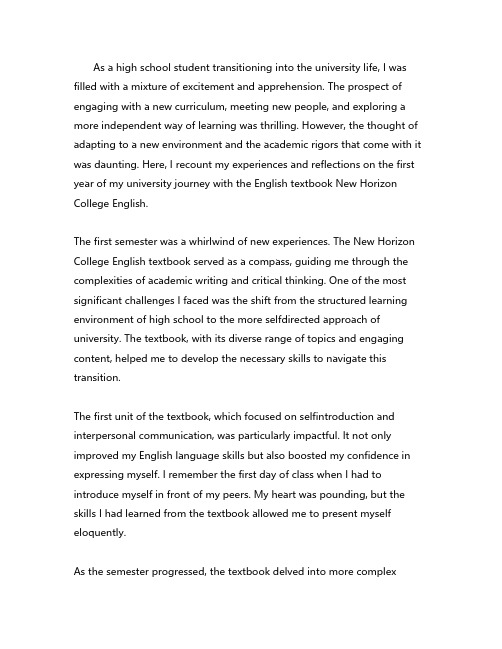 As a high school student transitioning into the university life, I was filled with a mixture of excitement and apprehension. The prospect of engaging with a new curriculum, meeting new people, and exploring a more independent way of learning was thrilling. However, the thought of adapting to a new environment and the academic rigors that come with it was daunting. Here, I recount my experiences and reflections on the first year of my university journey with the English textbook New Horizon College English.

The first semester was a whirlwind of new experiences. The New Horizon College English textbook served as a compass, guiding me through the complexities of academic writing and critical thinking. One of the most significant challenges I faced was the shift from the structured learning environment of high school to the more selfdirected approach of university. The textbook, with its diverse range of topics and engaging content, helped me to develop the necessary skills to navigate this transition.

The first unit of the textbook, which focused on selfintroduction and interpersonal communication, was particularly impactful. It not only improved my English language skills but also boosted my confidence in expressing myself. I remember the first day of class when I had to introduce myself in front of my peers. My heart was pounding, but the skills I had learned from the textbook allowed me to present myself eloquently.

As the semester progressed, the textbook delved into more complex